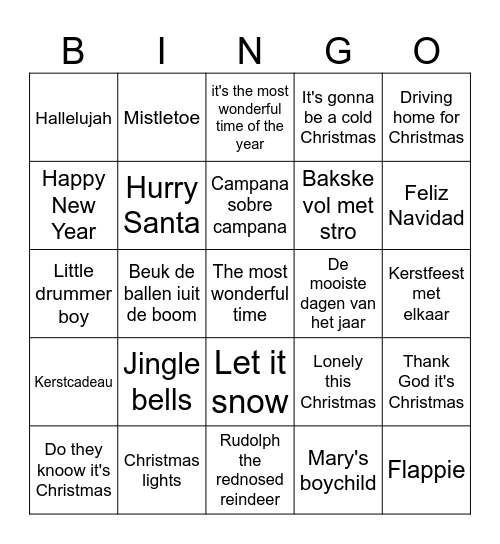 | B | I | N | G | O |
|---|---|---|---|---|
| Hallelujah | Mistletoe | it's the most wonderful time of the year | It's gonna be a cold Christmas | Driving home for Christmas |
| Happy New Year | Hurry Santa | Campana sobre campana | Bakske vol met stro | Feliz Navidad |
| Little drummer boy | Beuk de ballen iuit de boom | The most wonderful time | De mooiste dagen van het jaar | Kerstfeest met elkaar |
| Kerstcadeau | Jingle bells | Let it snow | Lonely this Christmas | Thank God it's Christmas |
| Do they knoow it's Christmas | Christmas lights | Rudolph the rednosed reindeer | Mary's boychild | Flappie |